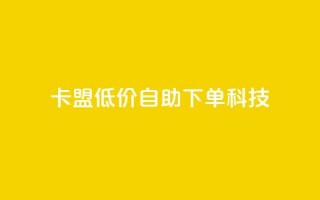 卡盟低价自助下单科技